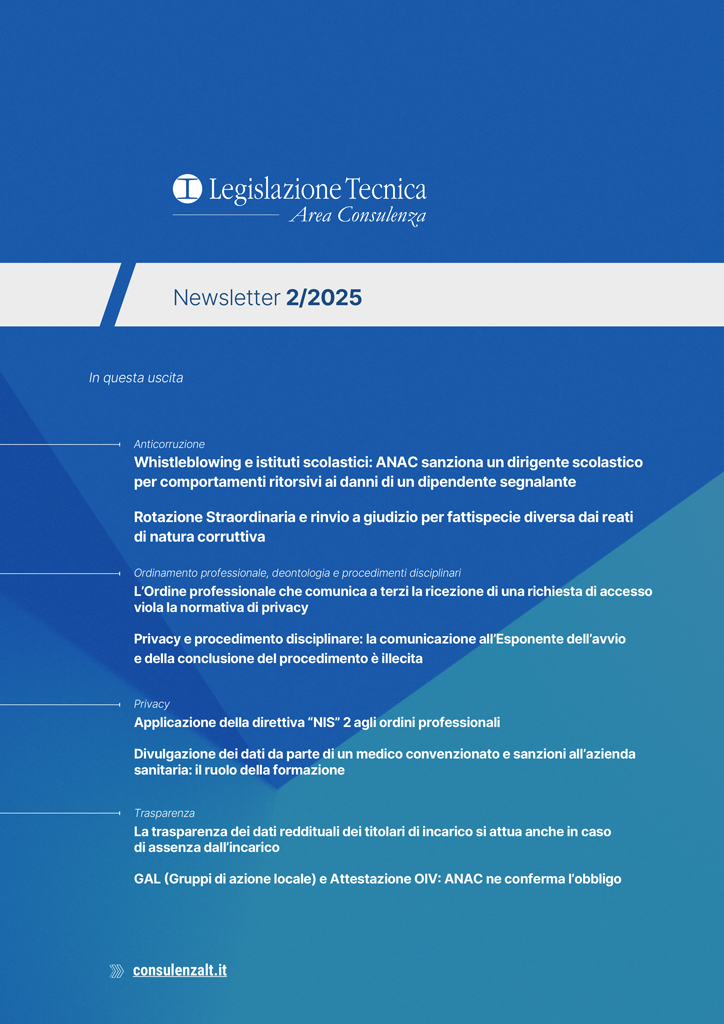 Legislazione Tecnica
Area Consulenza

Newsletter 2/2025

In questa uscita

Anticorruzione

Whistleblowing e istituti scolastici: ANAC sanziona un dirigente scolastico per comportamenti ritorsivi ai danni di un dipendente segnalante

Rotazione Straordinaria e rinvio a giudizio per fattispecie diversa dai reati di natura corruttiva

Ordinamento professionale, deontologia e procedimenti disciplinari

L'Ordine professionale che comunica a terzi la ricezione di una richiesta di accesso viola la normativa di privacy

Privacy e procedimento disciplinare: la comunicazione all'Esponente dell'avvio e della conclusione del procedimento è illecita

Privacy

Applicazione della direttiva "NIS" 2 agli ordini professionali

Divulgazione dei dati da parte di un medico convenzionato e sanzioni all'azienda sanitaria: il ruolo della formazione

Trasparenza

La trasparenza dei dati reddituali dei titolari di incarico si attua anche in caso di assenza dall'incarico

GAL (Gruppi di azione locale) e Attestazione OIV: ANAC ne conferma l'obbligo

consulenzalt.it